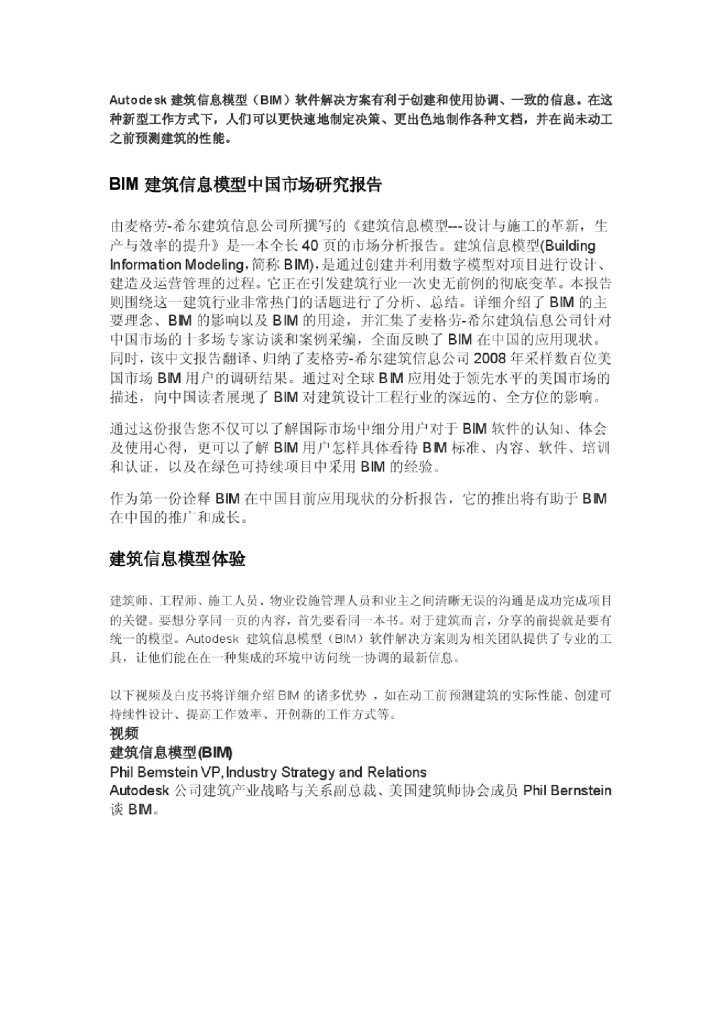 Autodesk 建筑信息模型（BIM）软件解决方案有利于创建和使用协调、一致的信息。在这种新型工作方式下，人们可以更快速地制定决策、更出色地制作各种文档，并在尚未动工之前预测建筑的性能。

BIM 建筑信息模型中国市场研究报告

由麦格劳-希尔建筑信息公司所撰写的《建筑信息模型---设计与施工的革新，生产与效率的提升》是一本全长 40 页的市场分析报告。建筑信息模型(Building Information Modeling，简称 BIM)，是通过创建并利用数字模型对项目进行设计、建造及运营管理的过程。它正在引发建筑行业一次史无前例的彻底变革。本报告则围绕这一建筑行业非常热门的话题进行了分析、总结。详细介绍了 BIM 的主要理念、BIM 的影响以及 BIM 的用途，并汇集了麦格劳-希尔建筑信息公司针对中国市场的十多场专家访谈和案例采编，全面反映了 BIM 在中国的应用现状。同时，该中文报告翻译、归纳了麦格劳-希尔建筑信息公司 2008 年采样数百位美国市场 BIM 用户的调研结果。通过对全球 BIM 应用处于领先水平的美国市场的描述，向中国读者展现了 BIM 对建筑设计工程行业的深远的、全方位的影响。

通过这份报告您不仅可以了解国际市场中细分用户对于 BIM 软件的认知、体会及使用心得，更可以了解 BIM 用户怎样具体看待 BIM 标准、内容、软件、培训和认证，以及在绿色可持续项目中采用 BIM 的经验。

作为第一份诠释 BIM 在中国目前应用现状的分析报告，它的推出将有助于 BIM 在中国的推广和成长。

建筑信息模型体验

建筑师、工程师、施工人员、物业设施管理人员和业主之间清晰无误的沟通是成功完成项目的关键。要想分享同一页的内容，首先要看同一本书。对于建筑而言，分享的前提就是要有统一的模型。Autodesk 建筑信息模型（BIM）软件解决方案则为相关团队提供了专业的工具，让他们能在在一种集成的环境中访问统一协调的最新信息。

以下视频及白皮书将详细介绍 BIM 的诸多优势，如在动工前预测建筑的实际性能、创建可持续性设计、提高工作效率、开创新的工作方式等。
视频
建筑信息模型(BIM)
Phil Bernstein VP, Industry Strategy and Relations
Autodesk 公司建筑产业战略与关系副总裁、美国建筑师协会成员 Phil Bernstein 谈 BIM。